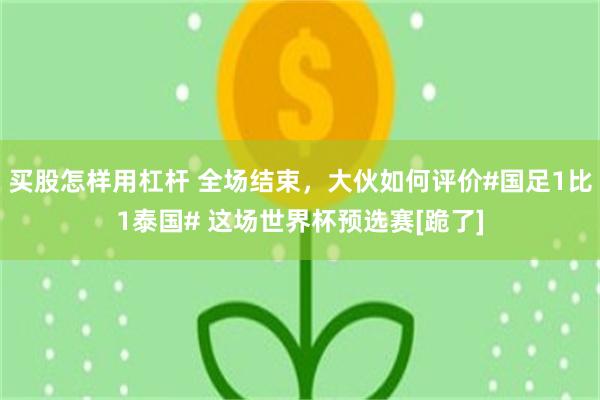 $

买股怎样用杠杆 全场结束，大伙如何评价#国足1比1泰国# 这场世界杯预选赛[跪了]